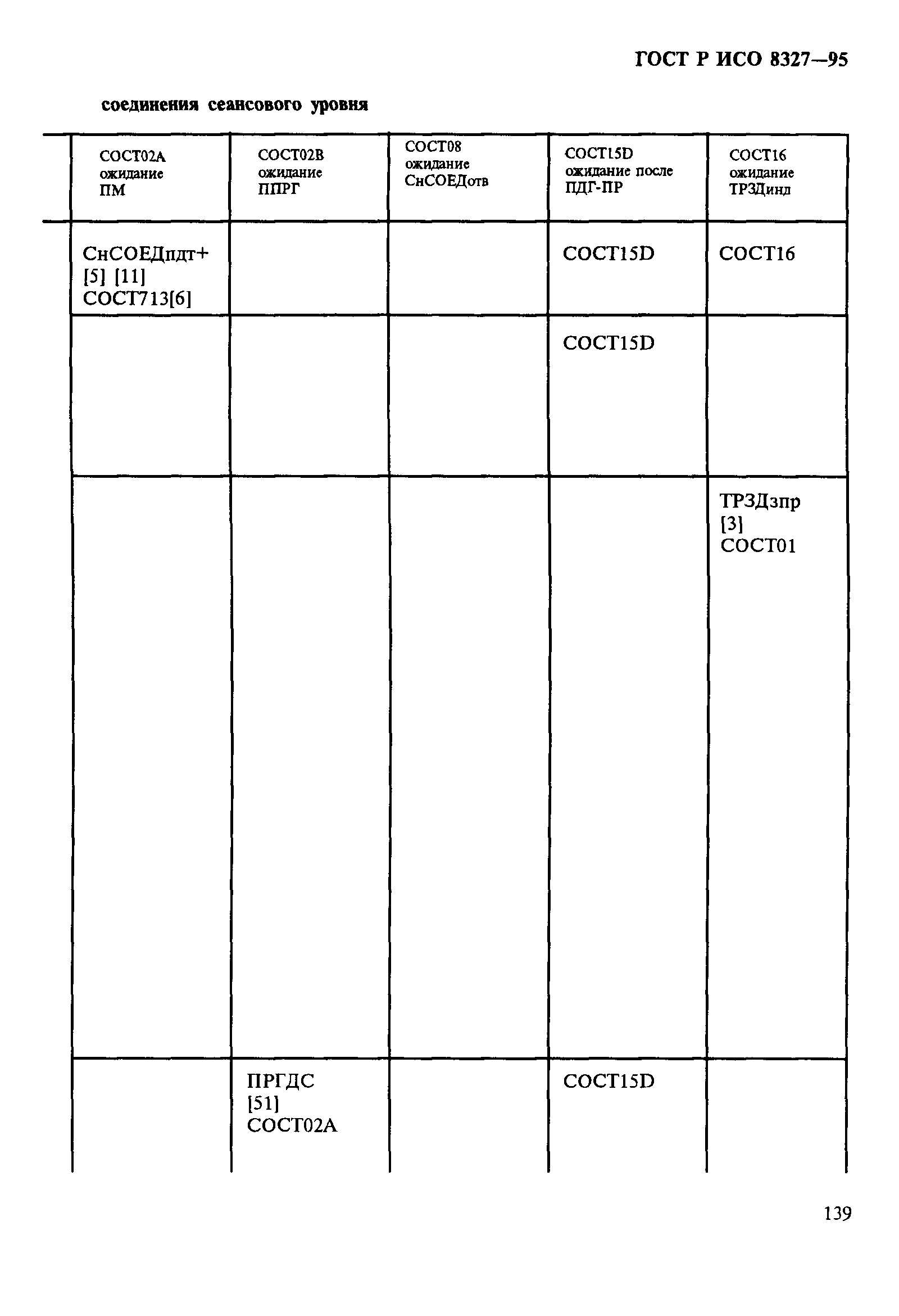 ГОСТ Р ИСО 8327—95

соединения сеансового уровня

| СОСТ02А ожидание ПМ | СОСТ02В ожидание ППРГ | СОСТ08 ожидание СнСОЕДотв | СОСТ15D ожидание после ПДГ-ПР | СОСТ16 ожидание ТРЗДинд |
|---|---|---|---|---|
| СнСОЕДпдт+ [5] [11] СОСТ713[6] | | | СОСТ15D | СОСТ16 |
| | | | СОСТ15D | |
| | | | | ТРЗДзпр [3] СОСТ01 |
| | ПРГДС [51] СОСТ02А | | СОСТ15D | |

139